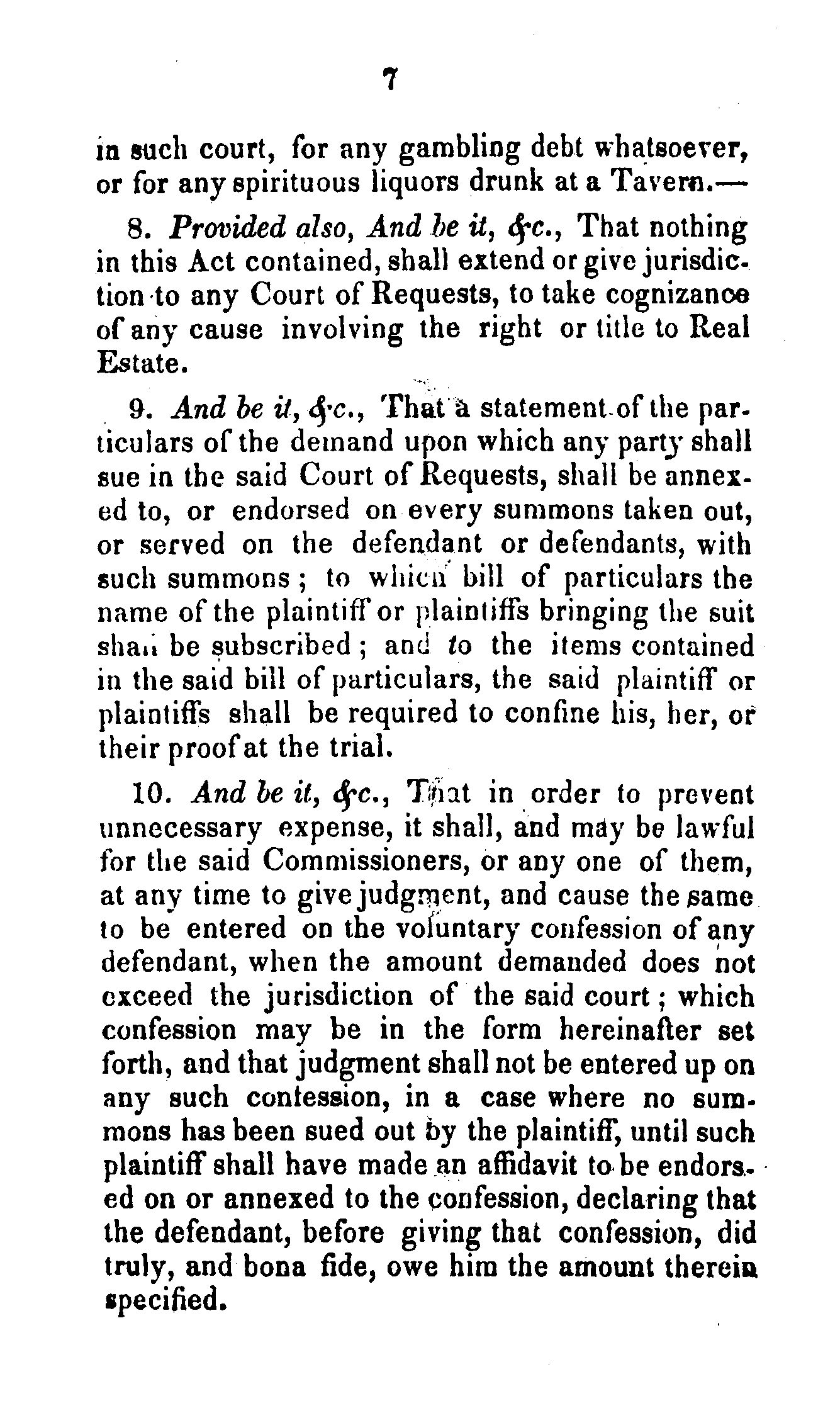 7

in such court, for any gambling debt whatsoever, or for any spirituous liquors drunk at a Tavern.—

8. Provided also, And be it, &c., That nothing in this Act contained, shall extend or give jurisdiction to any Court of Requests, to take cognizance of any cause involving the right or title to Real Estate.

9. And be it, &c., That a statement of the particulars of the demand upon which any party shall sue in the said Court of Requests, shall be annexed to, or endorsed on every summons taken out, or served on the defendant or defendants, with such summons; to which bill of particulars the name of the plaintiff or plaintiffs bringing the suit shall be subscribed; and to the items contained in the said bill of particulars, the said plaintiff or plaintiffs shall be required to confine his, her, or their proof at the trial.

10. And be it, &c., That in order to prevent unnecessary expense, it shall, and may be lawful for the said Commissioners, or any one of them, at any time to give judgment, and cause the same to be entered on the voluntary confession of any defendant, when the amount demanded does not exceed the jurisdiction of the said court; which confession may be in the form hereinafter set forth, and that judgment shall not be entered up on any such confession, in a case where no summons has been sued out by the plaintiff, until such plaintiff shall have made an affidavit to be endorsed on or annexed to the confession, declaring that the defendant, before giving that confession, did truly, and bona fide, owe him the amount therein specified.